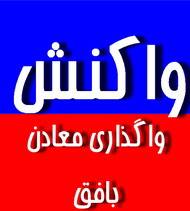 واکنش

واگذاری معادن

بافق